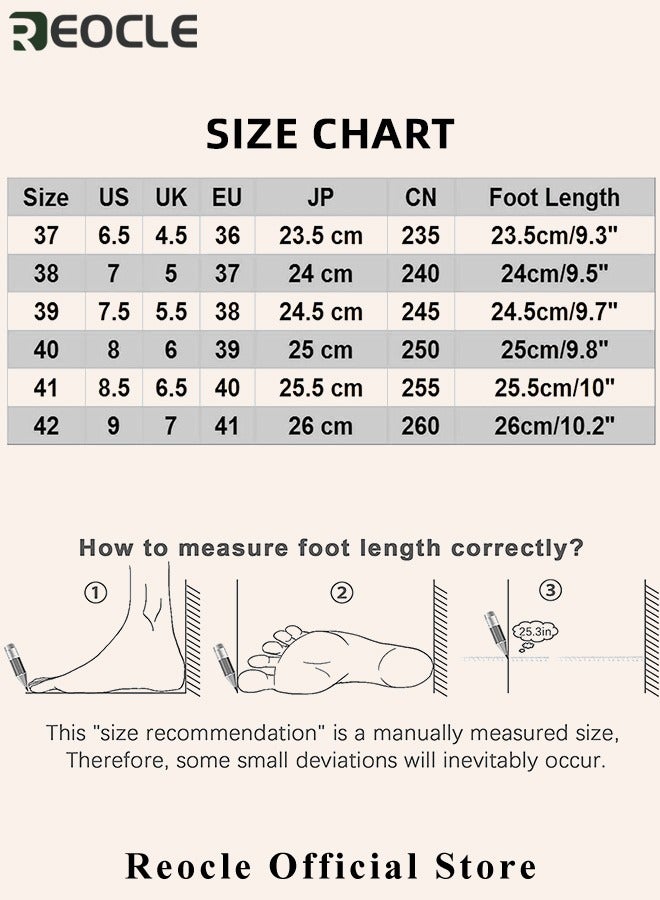 REOCLE

SIZE CHART

| Size | US | UK | EU | JP | CN | Foot Length |
|---|---|---|---|---|---|---|
| 37 | 6.5 | 4.5 | 36 | 23.5 cm | 235 | 23.5cm/9.3" |
| 38 | 7 | 5 | 37 | 24 cm | 240 | 24cm/9.5" |
| 39 | 7.5 | 5.5 | 38 | 24.5 cm | 245 | 24.5cm/9.7" |
| 40 | 8 | 6 | 39 | 25 cm | 250 | 25cm/9.8" |
| 41 | 8.5 | 6.5 | 40 | 25.5 cm | 255 | 25.5cm/10" |
| 42 | 9 | 7 | 41 | 26 cm | 260 | 26cm/10.2" |

How to measure foot length correctly?

①

②

③

25.3in

This "size recommendation" is a manually measured size, Therefore, some small deviations will inevitably occur.

Reocle Official Store